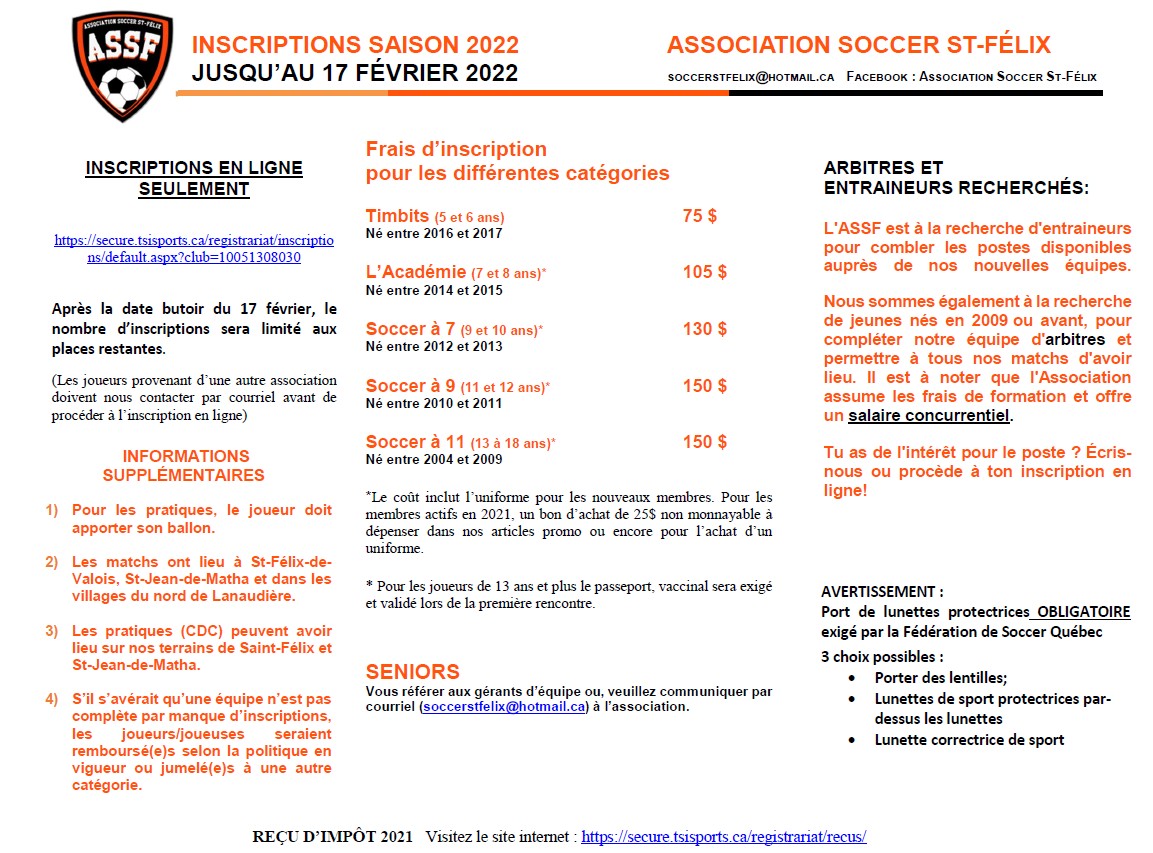 ASSOCIATION SOCCER ST-FÉLIX
ASSF

INSCRIPTIONS SAISON 2022
JUSQU'AU 17 FÉVRIER 2022

ASSOCIATION SOCCER ST-FÉLIX
SOCCERSTFELIX@HOTMAIL.CA FACEBOOK : ASSOCIATION SOCCER ST-FÉLIX

INSCRIPTIONS EN LIGNE SEULEMENT

https://secure.tsisports.ca/registrariat/inscriptions/default.aspx?club=10051308030

Après la date butoir du 17 février, le nombre d'inscriptions sera limité aux places restantes.

(Les joueurs provenant d'une autre association doivent nous contacter par courriel avant de procéder à l'inscription en ligne)

INFORMATIONS SUPPLÉMENTAIRES

1) Pour les pratiques, le joueur doit apporter son ballon.

2) Les matchs ont lieu à St-Félix-de-Valois, St-Jean-de-Matha et dans les villages du nord de Lanaudière.

3) Les pratiques (CDC) peuvent avoir lieu sur nos terrains de Saint-Félix et St-Jean-de-Matha.

4) S'il s'avérait qu'une équipe n'est pas complète par manque d'inscriptions, les joueurs/joueuses seraient remboursé(e)s selon la politique en vigueur ou jumelé(e)s à une autre catégorie.

Frais d'inscription pour les différentes catégories

Timbits (5 et 6 ans) 75 $
Né entre 2016 et 2017

L'Académie (7 et 8 ans)* 105 $
Né entre 2014 et 2015

Soccer à 7 (9 et 10 ans)* 130 $
Né entre 2012 et 2013

Soccer à 9 (11 et 12 ans)* 150 $
Né entre 2010 et 2011

Soccer à 11 (13 à 18 ans)* 150 $
Né entre 2004 et 2009

*Le coût inclut l'uniforme pour les nouveaux membres. Pour les membres actifs en 2021, un bon d'achat de 25$ non monnayable à dépenser dans nos articles promo ou encore pour l'achat d'un uniforme.

* Pour les joueurs de 13 ans et plus le passeport, vaccinal sera exigé et validé lors de la première rencontre.

SENIORS
Vous référer aux gérants d'équipe ou, veuillez communiquer par courriel (soccerstfelix@hotmail.ca) à l'association.

ARBITRES ET ENTRAINEURS RECHERCHÉS:

L'ASSF est à la recherche d'entraineurs pour combler les postes disponibles auprès de nos nouvelles équipes.

Nous sommes également à la recherche de jeunes nés en 2009 ou avant, pour compléter notre équipe d'arbitres et permettre à tous nos matchs d'avoir lieu. Il est à noter que l'Association assume les frais de formation et offre un salaire concurrentiel.

Tu as de l'intérêt pour le poste ? Écris-nous ou procède à ton inscription en ligne!

AVERTISSEMENT :
Port de lunettes protectrices OBLIGATOIRE exigé par la Fédération de Soccer Québec
3 choix possibles :
• Porter des lentilles;
• Lunettes de sport protectrices par-dessus les lunettes
• Lunette correctrice de sport

REÇU D'IMPÔT 2021 Visitez le site internet : https://secure.tsisports.ca/registrariat/recus/